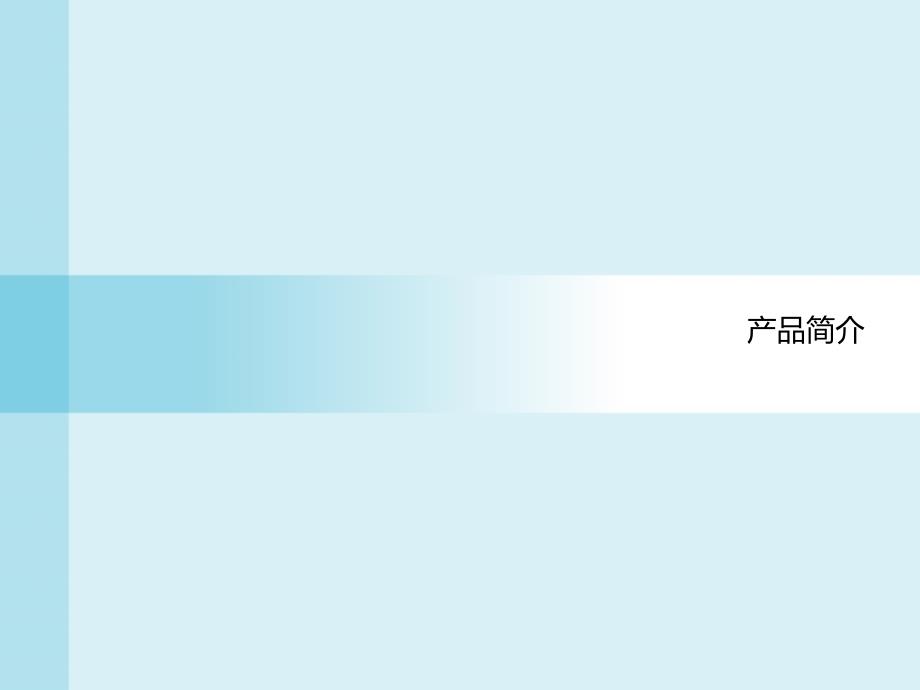 产品简介